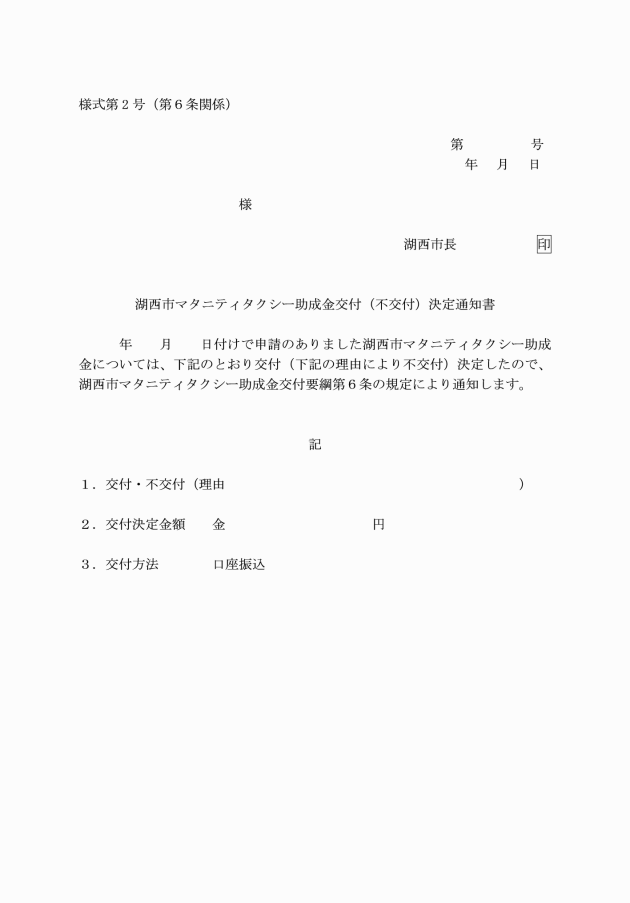 様式第２号（第６条関係）

第　　　号
年　月　日

様

湖西市長　　　　印

湖西市マタニティタクシー助成金交付（不交付）決定通知書

年　　月　　日付けで申請のありました湖西市マタニティタクシー助成金については、下記のとおり交付（下記の理由により不交付）決定したので、湖西市マタニティタクシー助成金交付要綱第６条の規定により通知します。

記

１．交付・不交付（理由　　　　　　　　　　　　　　　　　）

２．交付決定金額　　金　　　　　　　　　円

３．交付方法　　　　口座振込